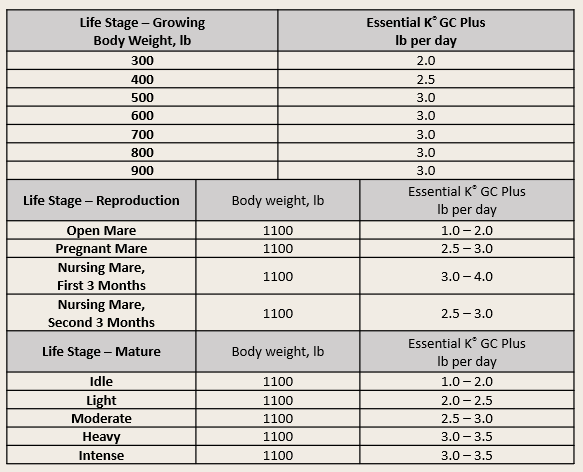 | Life Stage – Growing Body Weight, lb | Essential K® GC Plus lb per day |
|---|---|
| 300 | 2.0 |
| 400 | 2.5 |
| 500 | 3.0 |
| 600 | 3.0 |
| 700 | 3.0 |
| 800 | 3.0 |
| 900 | 3.0 |

| Life Stage – Reproduction | Body weight, lb | Essential K® GC Plus lb per day |
|---|---|---|
| Open Mare | 1100 | 1.0 – 2.0 |
| Pregnant Mare | 1100 | 2.5 – 3.0 |
| Nursing Mare, First 3 Months | 1100 | 3.0 – 4.0 |
| Nursing Mare, Second 3 Months | 1100 | 2.5 – 3.0 |

| Life Stage – Mature | Body weight, lb | Essential K® GC Plus lb per day |
|---|---|---|
| Idle | 1100 | 1.0 – 2.0 |
| Light | 1100 | 2.0 – 2.5 |
| Moderate | 1100 | 2.5 – 3.0 |
| Heavy | 1100 | 3.0 – 3.5 |
| Intense | 1100 | 3.0 – 3.5 |